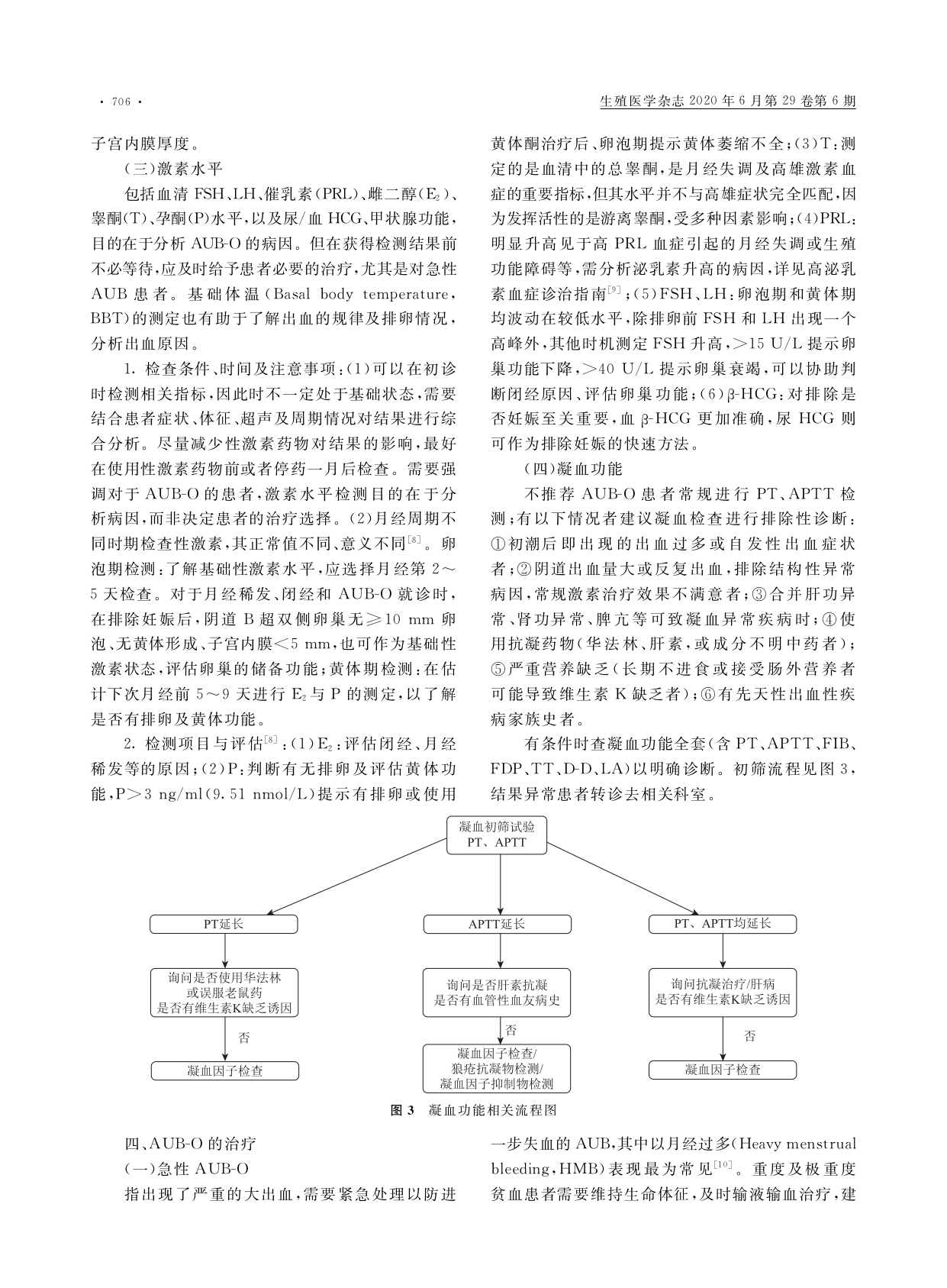 · 706 ·

生殖医学杂志 2020 年 6 月第 29 卷第 6 期

子宫内膜厚度。

（三）激素水平

包括血清 FSH、LH、催乳素（PRL）、雌二醇（$E_2$）、睾酮（T）、孕酮（P）水平，以及尿/血 HCG、甲状腺功能，目的在于分析 AUB-O 的病因。但在获得检测结果前不必等待，应及时给予患者必要的治疗，尤其是对急性 AUB 患者。基础体温（Basal body temperature，BBT）的测定也有助于了解出血的规律及排卵情况，分析出血原因。

1. 检查条件、时间及注意事项：（1）可以在初诊时检测相关指标，因此时不一定处于基础状态，需要结合患者症状、体征、超声及周期情况对结果进行综合分析。尽量减少性激素药物对结果的影响，最好在使用性激素药物前或者停药一月后检查。需要强调对于 AUB-O 的患者，激素水平检测目的在于分析病因，而非决定患者的治疗选择。（2）月经周期不同时期检查性激素，其正常值不同、意义不同$^{[8]}$。卵泡期检测：了解基础性激素水平，应选择月经第 2～5 天检查。对于月经稀发、闭经和 AUB-O 就诊时，在排除妊娠后，阴道 B 超双侧卵巢无≥10 mm 卵泡、无黄体形成、子宫内膜＜5 mm，也可作为基础性激素状态，评估卵巢的储备功能；黄体期检测：在估计下次月经前 5～9 天进行 $E_2$ 与 P 的测定，以了解是否有排卵及黄体功能。

2. 检测项目与评估$^{[8]}$：（1）$E_2$：评估闭经、月经稀发等的原因；（2）P：判断有无排卵及评估黄体功能，P＞3 ng/ml（9.51 nmol/L）提示有排卵或使用黄体酮治疗后、卵泡期提示黄体萎缩不全；（3）T：测定的是血清中的总睾酮，是月经失调及高雄激素血症的重要指标，但其水平并不与高雄症状完全匹配，因为发挥活性的是游离睾酮，受多种因素影响；（4）PRL：明显升高见于高 PRL 血症引起的月经失调或生殖功能障碍等，需分析泌乳素升高的病因，详见高泌乳素血症诊治指南$^{[9]}$；（5）FSH、LH：卵泡期和黄体期均波动在较低水平，除排卵前 FSH 和 LH 出现一个高峰外，其他时机测定 FSH 升高，＞15 U/L 提示卵巢功能下降，＞40 U/L 提示卵巢衰竭，可以协助判断闭经原因、评估卵巢功能；（6）β-HCG：对排除是否妊娠至关重要，血 β-HCG 更加准确，尿 HCG 则可作为排除妊娠的快速方法。

（四）凝血功能

不推荐 AUB-O 患者常规进行 PT、APTT 检测；有以下情况者建议凝血检查进行排除性诊断：①初潮后即出现的出血过多或自发性出血症状者；②阴道出血量大或反复出血，排除结构性异常病因，常规激素治疗效果不满意者；③合并肝功异常、肾功异常、脾亢等可致凝血异常疾病时；④使用抗凝药物（华法林、肝素，或成分不明中药者）；⑤严重营养缺乏（长期不进食或接受肠外营养者可能导致维生素 K 缺乏者）；⑥有先天性出血性疾病家族史者。

有条件时查凝血功能全套（含 PT、APTT、FIB、FDP、TT、D-D、LA）以明确诊断。初筛流程见图 3，结果异常患者转诊去相关科室。

凝血初筛试验
PT、APTT

PT延长

询问是否使用华法林
或误服老鼠药
是否有维生素K缺乏诱因

否

凝血因子检查

APTT延长

询问是否肝素抗凝
是否有血管性血友病史

否

凝血因子检查/
狼疮抗凝物检测/
凝血因子抑制物检测

PT、APTT均延长

询问抗凝治疗/肝病
是否有维生素K缺乏诱因

否

凝血因子检查

图 3　凝血功能相关流程图

四、AUB-O 的治疗

（一）急性 AUB-O

指出现了严重的大出血，需要紧急处理以防进一步失血的 AUB，其中以月经过多（Heavy menstrual bleeding，HMB）表现最为常见$^{[10]}$。重度及极重度贫血患者需要维持生命体征，及时输液输血治疗，建